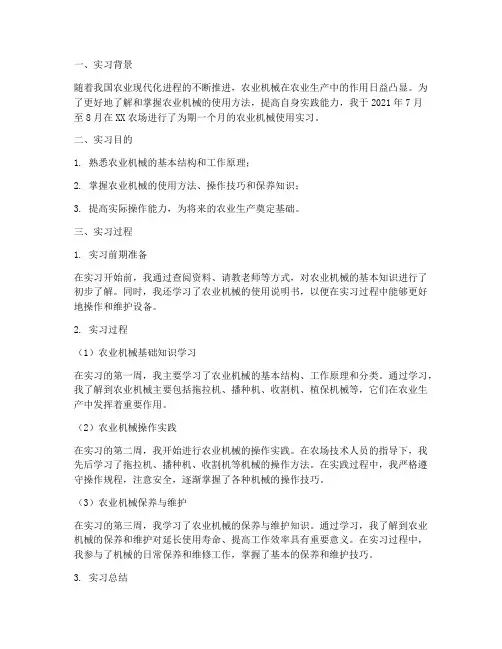 一、实习背景

随着我国农业现代化进程的不断推进，农业机械在农业生产中的作用日益凸显。为了更好地了解和掌握农业机械的使用方法，提高自身实践能力，我于 2021 年 7 月至 8 月在 XX 农场进行了为期一个月的农业机械使用实习。

二、实习目的

1. 熟悉农业机械的基本结构和工作原理；

2. 掌握农业机械的使用方法、操作技巧和保养知识；

3. 提高实际操作能力，为将来的农业生产奠定基础。

三、实习过程

1. 实习前期准备

在实习开始前，我通过查阅资料、请教老师等方式，对农业机械的基本知识进行了初步了解。同时，我还学习了农业机械的使用说明书，以便在实习过程中能够更好地操作和维护设备。

2. 实习过程

（1）农业机械基础知识学习

在实习的第一周，我主要学习了农业机械的基本结构、工作原理和分类。通过学习，我了解到农业机械主要包括拖拉机、播种机、收割机、植保机械等，它们在农业生产中发挥着重要作用。

（2）农业机械操作实践

在实习的第二周，我开始进行农业机械的操作实践。在农场技术人员的指导下，我先后学习了拖拉机、播种机、收割机等机械的操作方法。在实践过程中，我严格遵守操作规程，注意安全，逐渐掌握了各种机械的操作技巧。

（3）农业机械保养与维护

在实习的第三周，我学习了农业机械的保养与维护知识。通过学习，我了解到农业机械的保养和维护对延长使用寿命、提高工作效率具有重要意义。在实习过程中，我参与了机械的日常保养和维修工作，掌握了基本的保养和维护技巧。

3. 实习总结